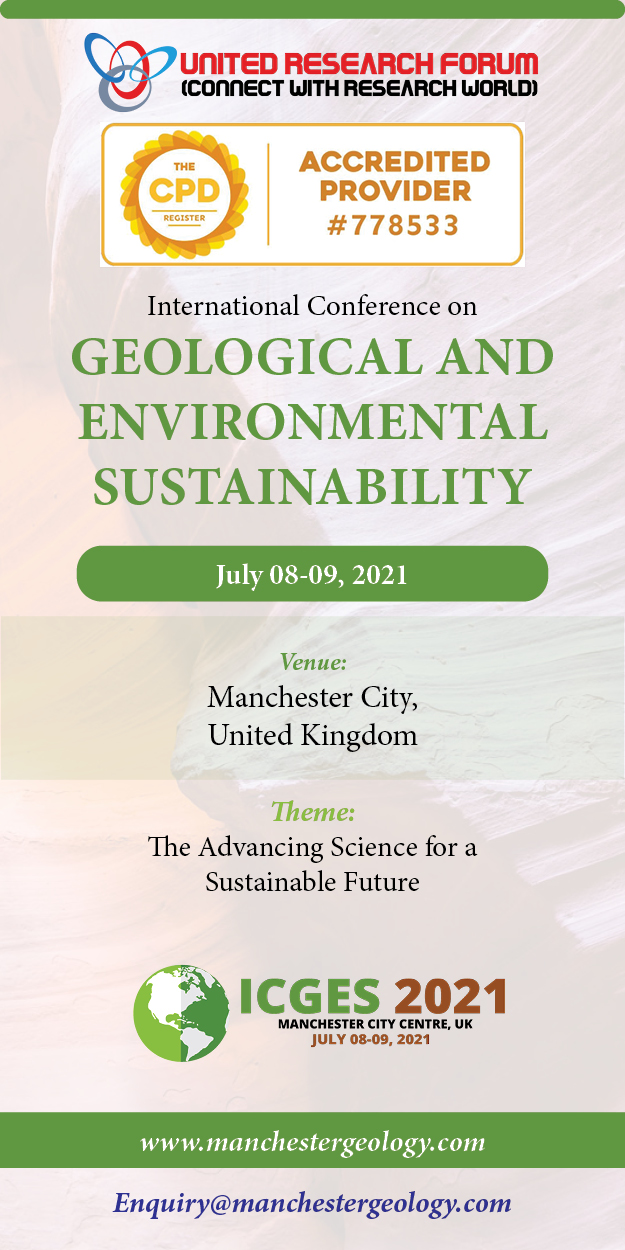 UNITED RESEARCH FORUM
(CONNECT WITH RESEARCH WORLD)

THE
CPD
REGISTER

ACCREDITED
PROVIDER
#778533

International Conference on
GEOLOGICAL AND
ENVIRONMENTAL
SUSTAINABILITY

July 08-09, 2021

Venue:
Manchester City,
United Kingdom

Theme:
The Advancing Science for a
Sustainable Future

ICGES 2021
MANCHESTER CITY CENTRE, UK
JULY 08-09, 2021

www.manchestergeology.com

Enquiry@manchestergeology.com